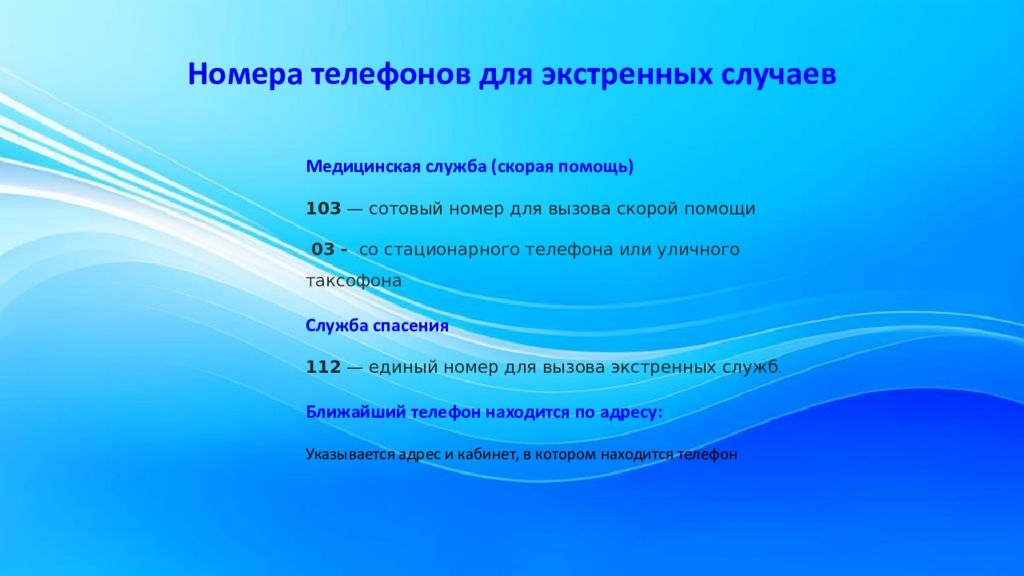 Номера телефонов для экстренных случаев

Медицинская служба (скорая помощь)

103 — сотовый номер для вызова скорой помощи

03 - со стационарного телефона или уличного таксофона

Служба спасения

112 — единый номер для вызова экстренных служб.

Ближайший телефон находится по адресу:

Указывается адрес и кабинет, в котором находится телефон